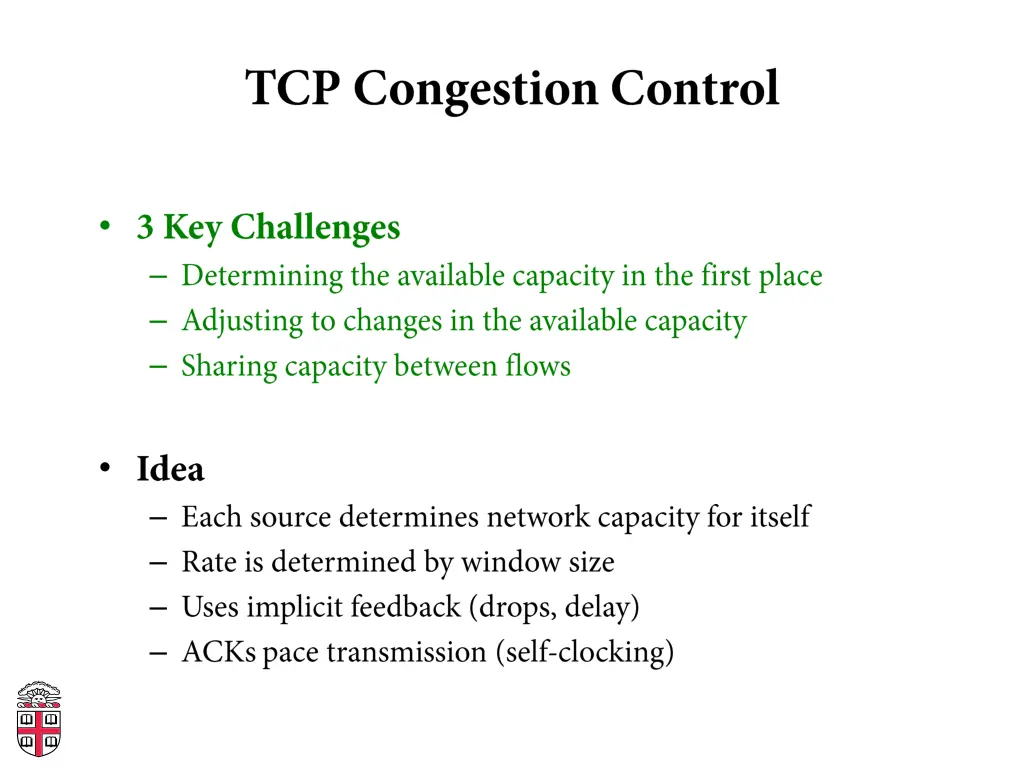 TCP Congestion Control

• 3 Key Challenges
– Determining the available capacity in the first place
– Adjusting to changes in the available capacity
– Sharing capacity between flows

• Idea
– Each source determines network capacity for itself
– Rate is determined by window size
– Uses implicit feedback (drops, delay)
– ACKs pace transmission (self-clocking)